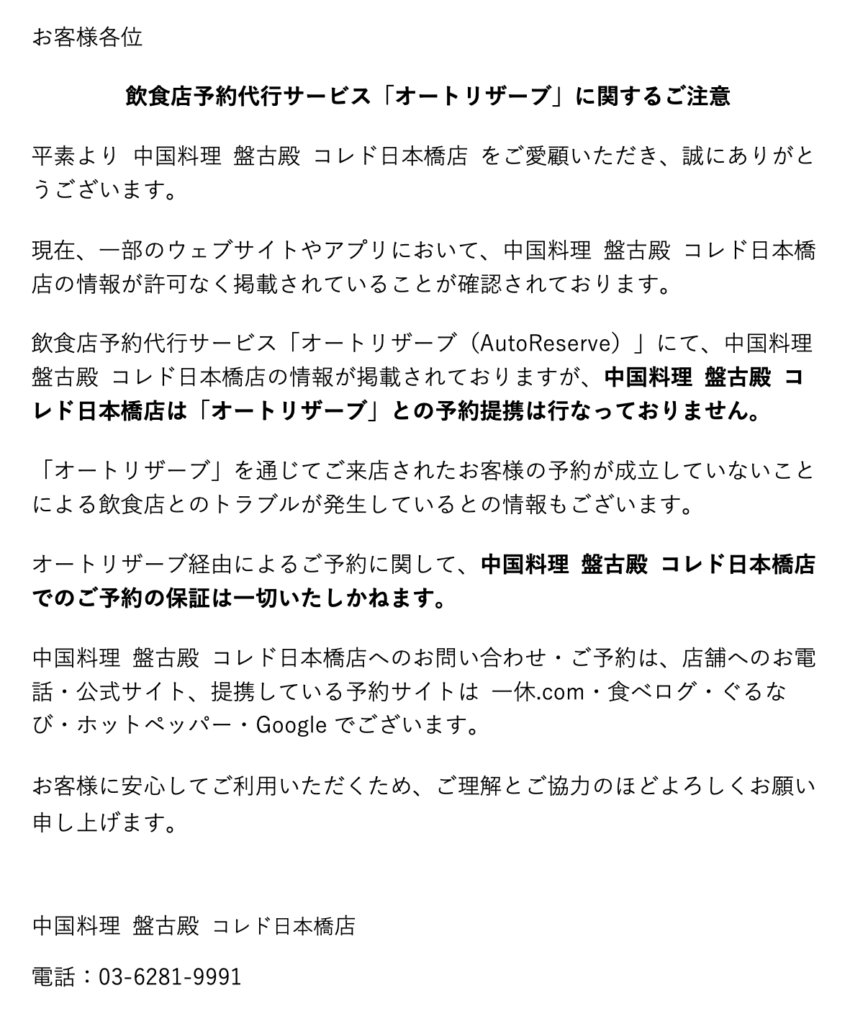 お客様各位

飲食店予約代行サービス「オートリザーブ」に関するご注意

平素より 中国料理 盤古殿 コレド日本橋店 をご愛顧いただき、誠にありがとうございます。

現在、一部のウェブサイトやアプリにおいて、中国料理 盤古殿 コレド日本橋店の情報が許可なく掲載されていることが確認されております。

飲食店予約代行サービス「オートリザーブ（AutoReserve）」にて、中国料理 盤古殿 コレド日本橋店の情報が掲載されておりますが、中国料理 盤古殿 コレド日本橋店は「オートリザーブ」との予約提携は行なっておりません。

「オートリザーブ」を通じてご来店されたお客様の予約が成立していないことによる飲食店とのトラブルが発生しているとの情報もございます。

オートリザーブ経由によるご予約に関して、中国料理 盤古殿 コレド日本橋店でのご予約の保証は一切いたしかねます。

中国料理 盤古殿 コレド日本橋店へのお問い合わせ・ご予約は、店舗へのお電話・公式サイト、提携している予約サイトは 一休.com・食べログ・ぐるなび・ホットペッパー・Google でございます。

お客様に安心してご利用いただくため、ご理解とご協力のほどよろしくお願い申し上げます。

中国料理 盤古殿 コレド日本橋店

電話：03-6281-9991